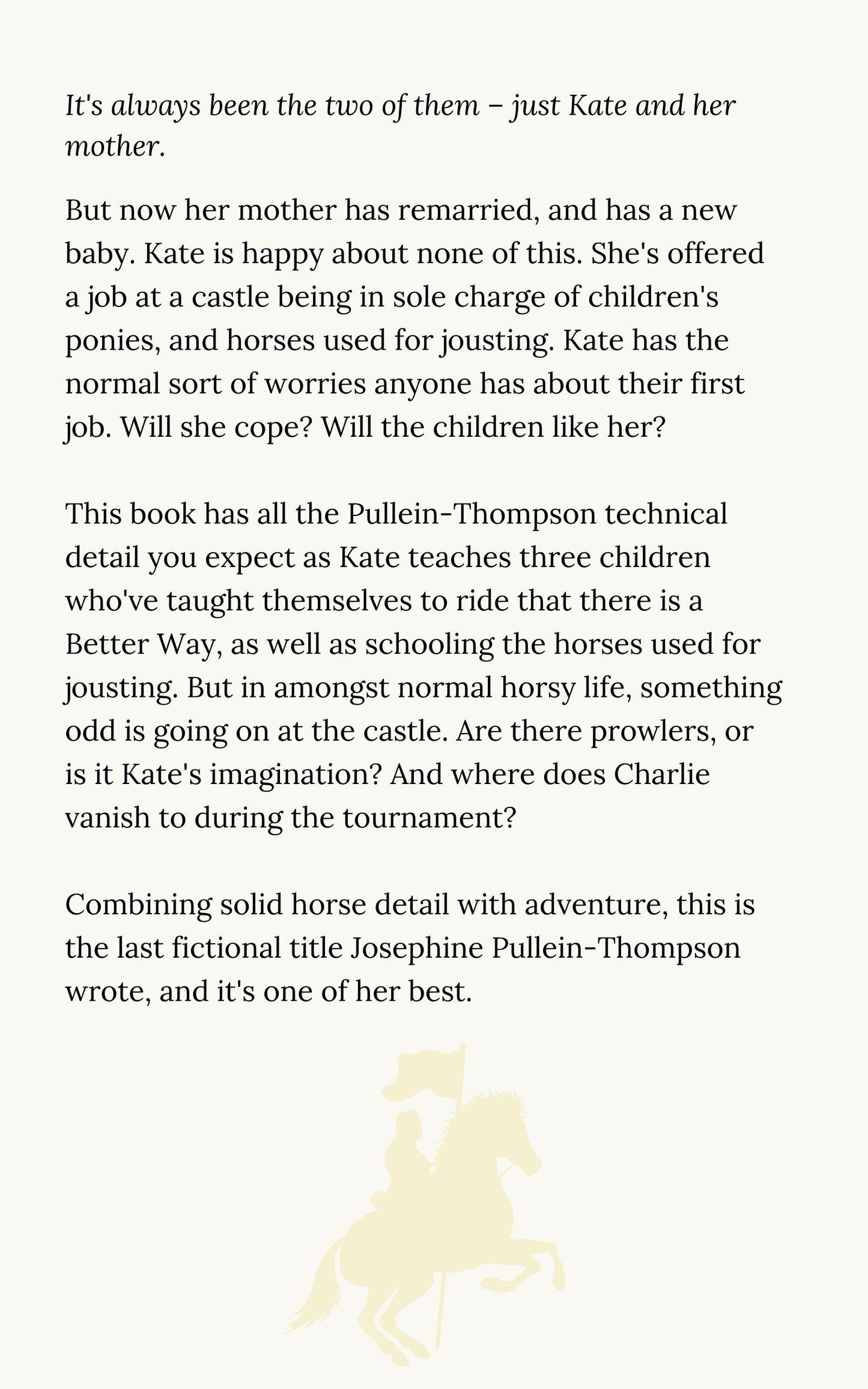 It's always been the two of them – just Kate and her mother.

But now her mother has remarried, and has a new baby. Kate is happy about none of this. She's offered a job at a castle being in sole charge of children's ponies, and horses used for jousting. Kate has the normal sort of worries anyone has about their first job. Will she cope? Will the children like her?

This book has all the Pullein-Thompson technical detail you expect as Kate teaches three children who've taught themselves to ride that there is a Better Way, as well as schooling the horses used for jousting. But in amongst normal horsy life, something odd is going on at the castle. Are there prowlers, or is it Kate's imagination? And where does Charlie vanish to during the tournament?

Combining solid horse detail with adventure, this is the last fictional title Josephine Pullein-Thompson wrote, and it's one of her best.